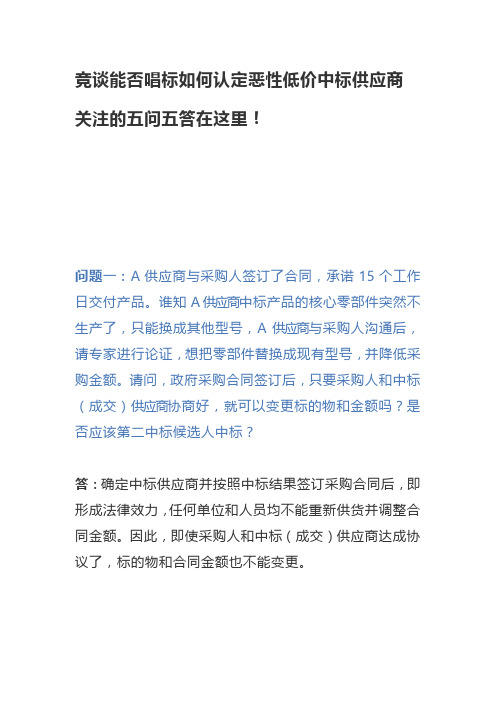 竞谈能否唱标如何认定恶性低价中标供应商关注的五问五答在这里！

问题一：A 供应商与采购人签订了合同，承诺 15 个工作日交付产品。谁知 A 供应商中标产品的核心零部件突然不生产了，只能换成其他型号，A 供应商与采购人沟通后，请专家进行论证，想把零部件替换成现有型号，并降低采购金额。请问，政府采购合同签订后，只要采购人和中标（成交）供应商协商好，就可以变更标的物和金额吗？是否应该第二中标候选人中标？

答：确定中标供应商并按照中标结果签订采购合同后，即形成法律效力，任何单位和人员均不能重新供货并调整合同金额。因此，即使采购人和中标（成交）供应商达成协议了，标的物和合同金额也不能变更。